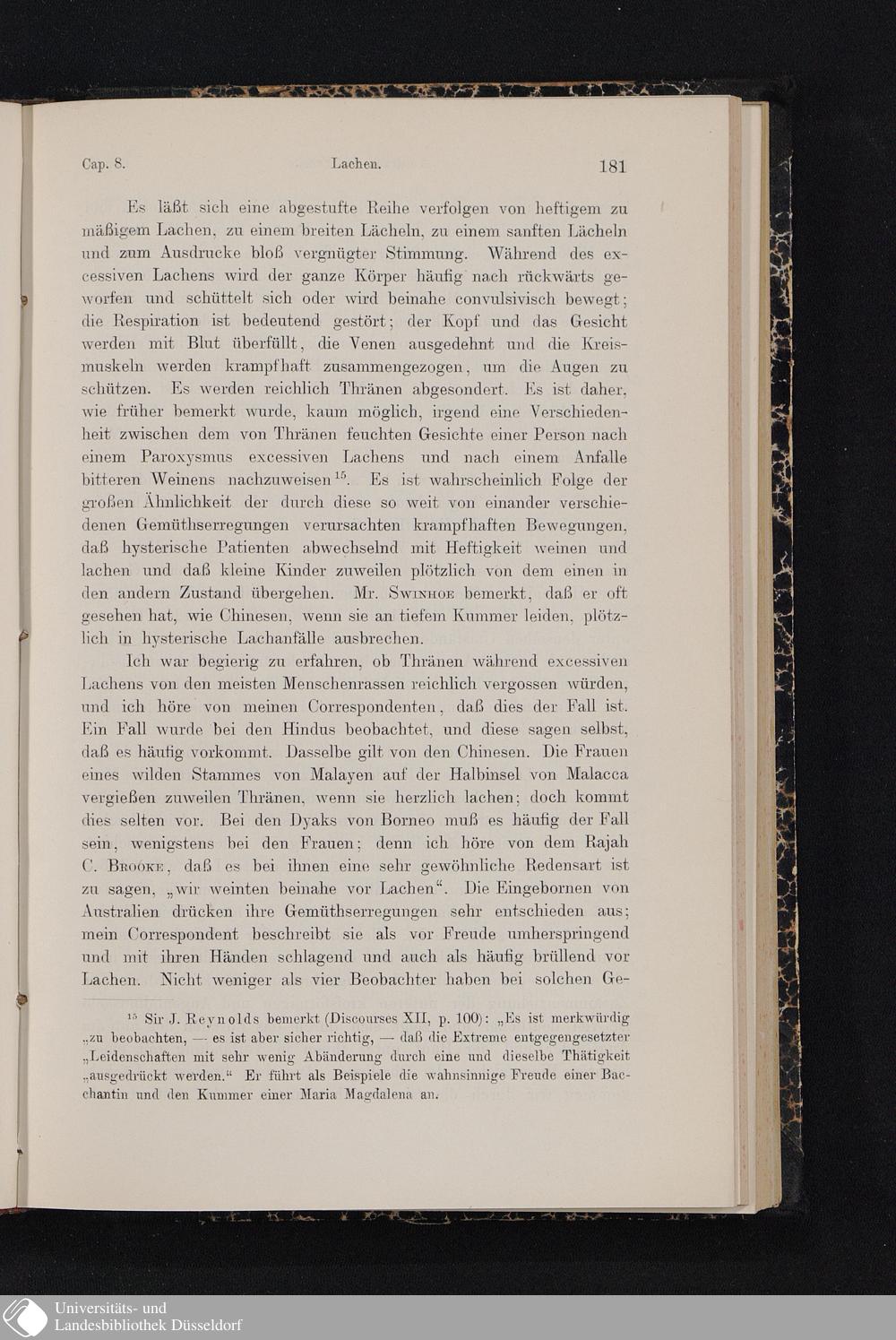 Cap. 8. Lachen. 181

Es läßt sich eine abgestufte Reihe verfolgen von heftigem zu mäßigem Lachen, zu einem breiten Lächeln, zu einem sanften Lächeln und zum Ausdrucke bloß vergnügter Stimmung. Während des excessiven Lachens wird der ganze Körper häufig nach rückwärts geworfen und schüttelt sich oder wird beinahe convulsivisch bewegt; die Respiration ist bedeutend gestört; der Kopf und das Gesicht werden mit Blut überfüllt, die Venen ausgedehnt und die Kreismuskeln werden krampfhaft zusammengezogen, um die Augen zu schützen. Es werden reichlich Thränen abgesondert. Es ist daher, wie früher bemerkt wurde, kaum möglich, irgend eine Verschiedenheit zwischen dem von Thränen feuchten Gesichte einer Person nach einem Paroxysmus excessiven Lachens und nach einem Anfalle bitteren Weinens nachzuweisen$^{15}$. Es ist wahrscheinlich Folge der großen Ähnlichkeit der durch diese so weit von einander verschiedenen Gemüthserregungen verursachten krampfhaften Bewegungen, daß hysterische Patienten abwechselnd mit Heftigkeit weinen und lachen und daß kleine Kinder zuweilen plötzlich von dem einen in den andern Zustand übergehen. Mr. Swinhoe bemerkt, daß er oft gesehen hat, wie Chinesen, wenn sie an tiefem Kummer leiden, plötzlich in hysterische Lachanfälle ausbrechen.

Ich war begierig zu erfahren, ob Thränen während excessiven Lachens von den meisten Menschenrassen reichlich vergossen würden, und ich höre von meinen Correspondenten, daß dies der Fall ist. Ein Fall wurde bei den Hindus beobachtet, und diese sagen selbst, daß es häufig vorkommt. Dasselbe gilt von den Chinesen. Die Frauen eines wilden Stammes von Malayen auf der Halbinsel von Malacca vergießen zuweilen Thränen, wenn sie herzlich lachen; doch kommt dies selten vor. Bei den Dyaks von Borneo muß es häufig der Fall sein, wenigstens bei den Frauen; denn ich höre von dem Rajah C. Brooke, daß es bei ihnen eine sehr gewöhnliche Redensart ist zu sagen, „wir weinten beinahe vor Lachen“. Die Eingebornen von Australien drücken ihre Gemüthserregungen sehr entschieden aus; mein Correspondent beschreibt sie als vor Freude umherspringend und mit ihren Händen schlagend und auch als häufig brüllend vor Lachen. Nicht weniger als vier Beobachter haben bei solchen Ge-

$^{15}$ Sir J. Reynolds bemerkt (Discourses XII, p. 100): „Es ist merkwürdig „zu beobachten, — es ist aber sicher richtig, — daß die Extreme entgegengesetzter „Leidenschaften mit sehr wenig Abänderung durch eine und dieselbe Thätigkeit „ausgedrückt werden.“ Er führt als Beispiele die wahnsinnige Freude einer Bacchantin und den Kummer einer Maria Magdalena an.

Universitäts- und Landesbibliothek Düsseldorf